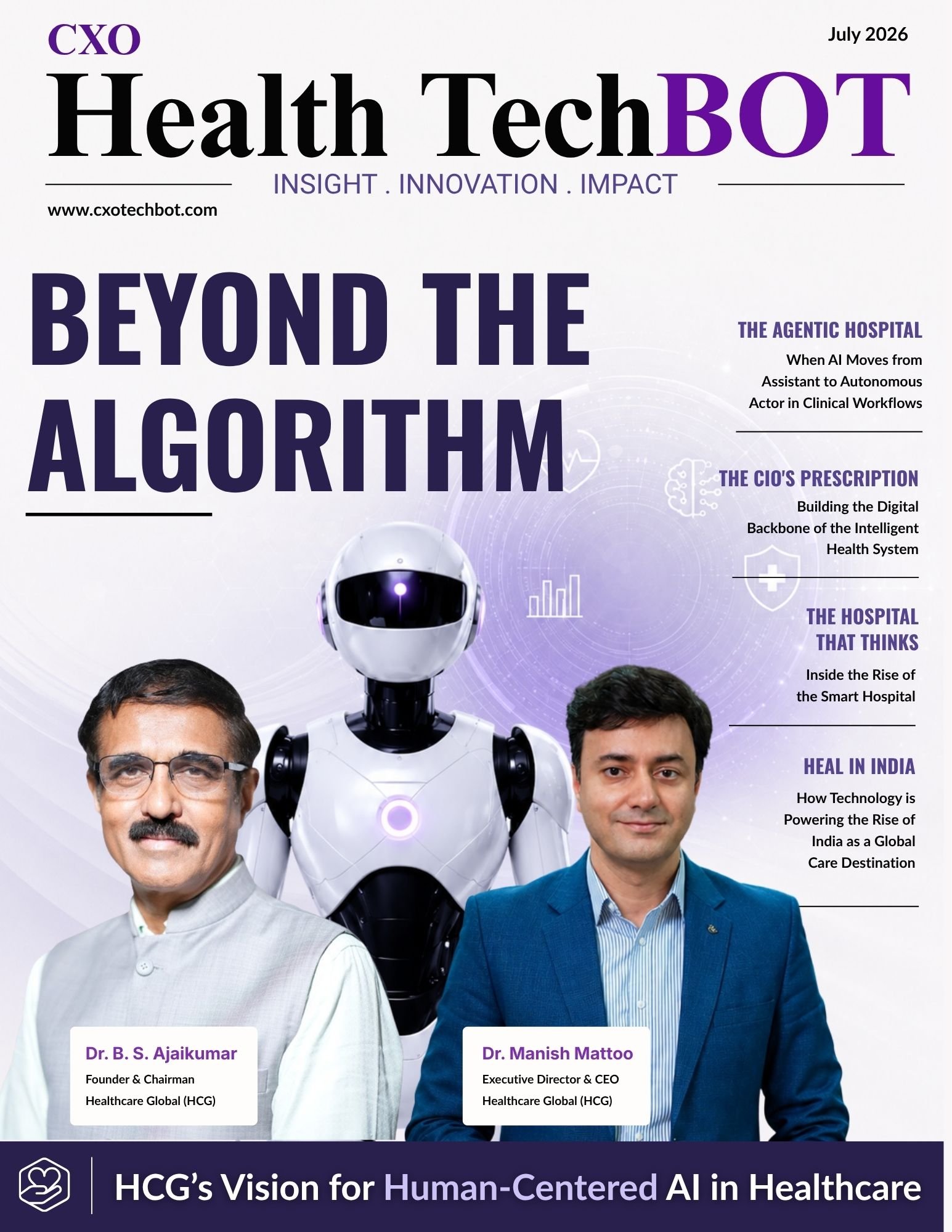 CXO

July 2026

Health TechBOT

INSIGHT . INNOVATION . IMPACT

www.cxotechbot.com

BEYOND THE ALGORITHM

THE AGENTIC HOSPITAL

When AI Moves from Assistant to Autonomous Actor in Clinical Workflows

THE CIO'S PRESCRIPTION

Building the Digital Backbone of the Intelligent Health System

THE HOSPITAL THAT THINKS

Inside the Rise of the Smart Hospital

HEAL IN INDIA

How Technology is Powering the Rise of India as a Global Care Destination

Dr. B. S. Ajaikumar
Founder & Chairman
Healthcare Global (HCG)

Dr. Manish Mattoo
Executive Director & CEO
Healthcare Global (HCG)

HCG's Vision for Human-Centered AI in Healthcare